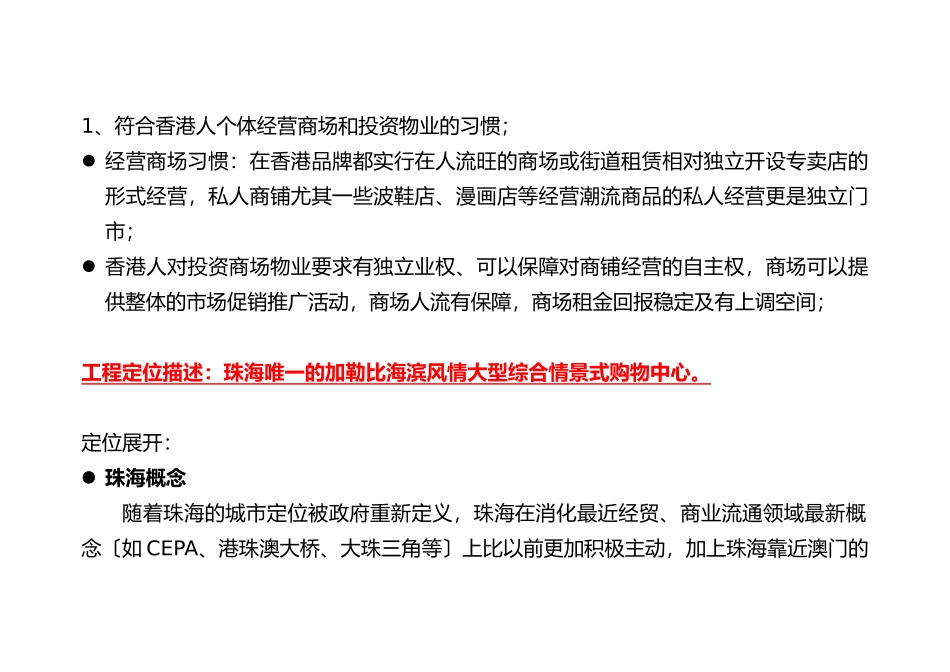 1、符合香港人个体经营商场和投资物业的习惯；

● 经营商场习惯：在香港品牌都实行在人流旺的商场或街道租赁相对独立开设专卖店的形式经营，私人商铺尤其一些波鞋店、漫画店等经营潮流商品的私人经营更是独立门市；

● 香港人对投资商场物业要求有独立业权、可以保障对商铺经营的自主权，商场可以提供整体的市场促销推广活动，商场人流有保障，商场租金回报稳定及有上调空间；

工程定位描述：珠海唯一的加勒比海滨风情大型综合情景式购物中心。

定位展开：

● 珠海概念

随着珠海的城市定位被政府重新定义，珠海在消化最近经贸、商业流通领域最新概念〔如 CEPA、港珠澳大桥、大珠三角等〕上比以前更加积极主动，加上珠海靠近澳门的